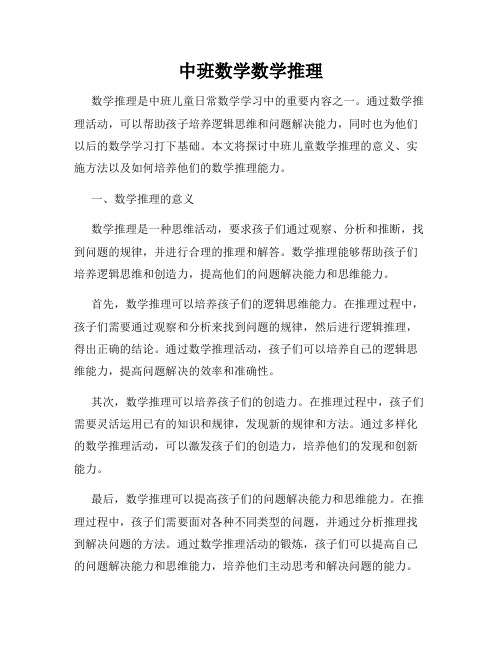 中班数学数学推理

数学推理是中班儿童日常数学学习中的重要内容之一。通过数学推理活动，可以帮助孩子培养逻辑思维和问题解决能力，同时也为他们以后的数学学习打下基础。本文将探讨中班儿童数学推理的意义、实施方法以及如何培养他们的数学推理能力。

一、数学推理的意义

数学推理是一种思维活动，要求孩子们通过观察、分析和推断，找到问题的规律，并进行合理的推理和解答。数学推理能够帮助孩子们培养逻辑思维和创造力，提高他们的问题解决能力和思维能力。

首先，数学推理可以培养孩子们的逻辑思维能力。在推理过程中，孩子们需要通过观察和分析来找到问题的规律，然后进行逻辑推理，得出正确的结论。通过数学推理活动，孩子们可以培养自己的逻辑思维能力，提高问题解决的效率和准确性。

其次，数学推理可以培养孩子们的创造力。在推理过程中，孩子们需要灵活运用已有的知识和规律，发现新的规律和方法。通过多样化的数学推理活动，可以激发孩子们的创造力，培养他们的发现和创新能力。

最后，数学推理可以提高孩子们的问题解决能力和思维能力。在推理过程中，孩子们需要面对各种不同类型的问题，并通过分析推理找到解决问题的方法。通过数学推理活动的锻炼，孩子们可以提高自己的问题解决能力和思维能力，培养他们主动思考和解决问题的能力。